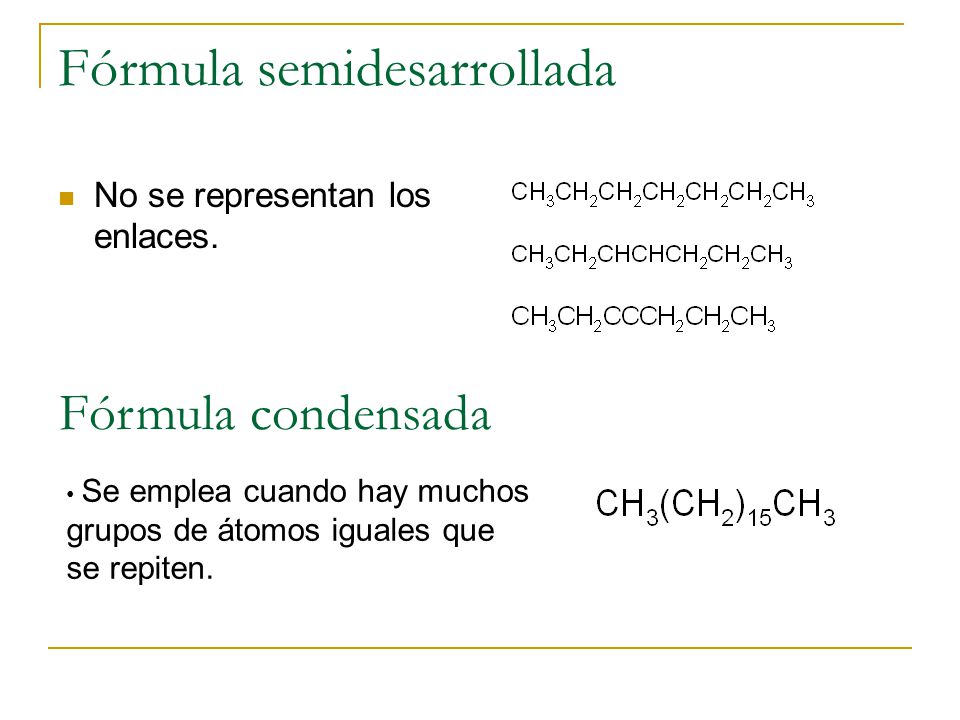 Fórmula semidesarrollada

No se representan los enlaces.

$CH_3CH_2CH_2CH_2CH_2CH_2CH_3$

$CH_3CH_2CHCHCH_2CH_2CH_3$

$CH_3CH_2CCCH_2CH_2CH_3$

Fórmula condensada

• Se emplea cuando hay muchos grupos de átomos iguales que se repiten.

$CH_3(CH_2)_{15}CH_3$